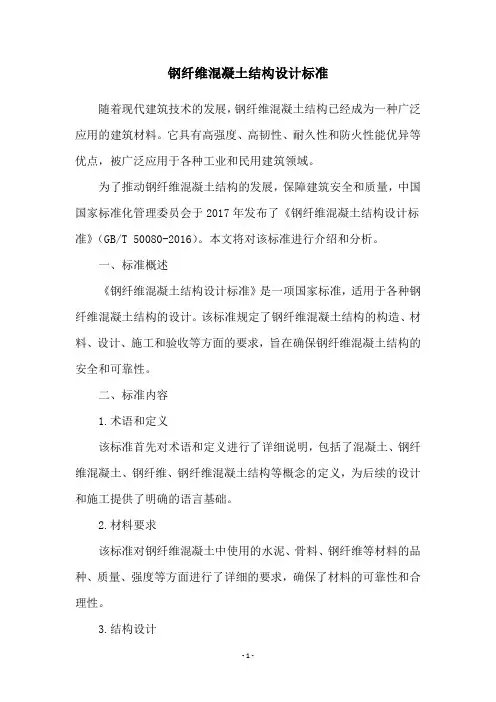 钢纤维混凝土结构设计标准

随着现代建筑技术的发展，钢纤维混凝土结构已经成为一种广泛应用的建筑材料。它具有高强度、高韧性、耐久性和防火性能优异等优点，被广泛应用于各种工业和民用建筑领域。

为了推动钢纤维混凝土结构的发展，保障建筑安全和质量，中国国家标准化管理委员会于 2017 年发布了《钢纤维混凝土结构设计标准》(GB/T 50080-2016)。本文将对该标准进行介绍和分析。

一、标准概述

《钢纤维混凝土结构设计标准》是一项国家标准，适用于各种钢纤维混凝土结构的设计。该标准规定了钢纤维混凝土结构的构造、材料、设计、施工和验收等方面的要求，旨在确保钢纤维混凝土结构的安全和可靠性。

二、标准内容

1.术语和定义

该标准首先对术语和定义进行了详细说明，包括了混凝土、钢纤维混凝土、钢纤维、钢纤维混凝土结构等概念的定义，为后续的设计和施工提供了明确的语言基础。

2.材料要求

该标准对钢纤维混凝土中使用的水泥、骨料、钢纤维等材料的品种、质量、强度等方面进行了详细的要求，确保了材料的可靠性和合理性。

3.结构设计

- 1 -